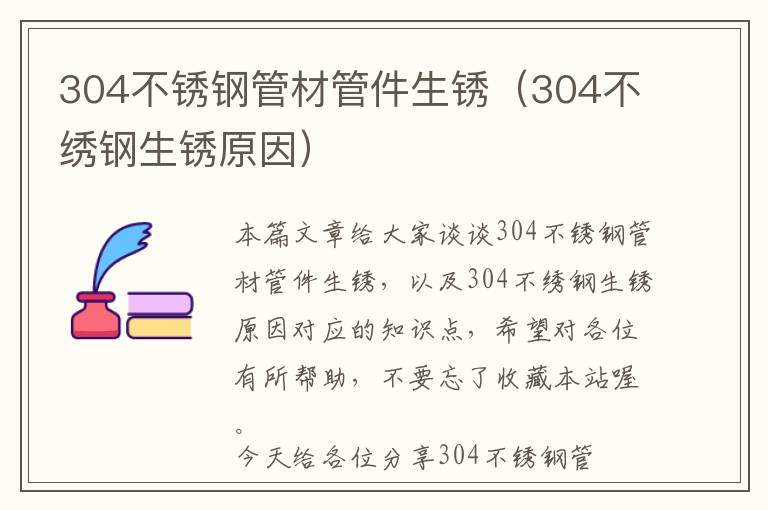 304不锈钢管材管件生锈（304不绣钢生锈原因）

本篇文章给大家谈谈304不锈钢管材管件生锈，以及304不绣钢生锈原因对应的知识点，希望对各位有所帮助，不要忘了收藏本站喔。

今天给各位分享304不锈钢管